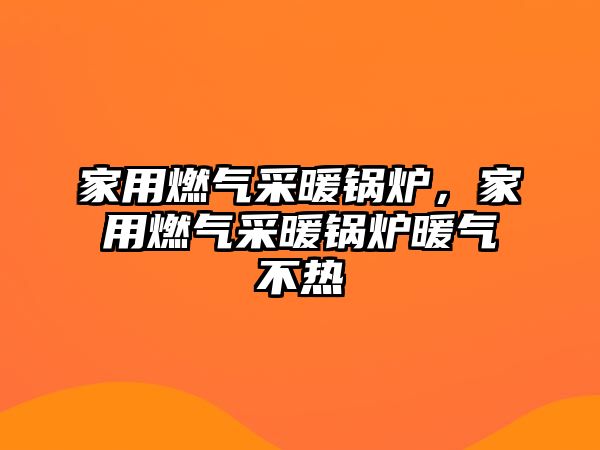 家用燃气采暖锅炉，家用燃气采暖锅炉暖气不热